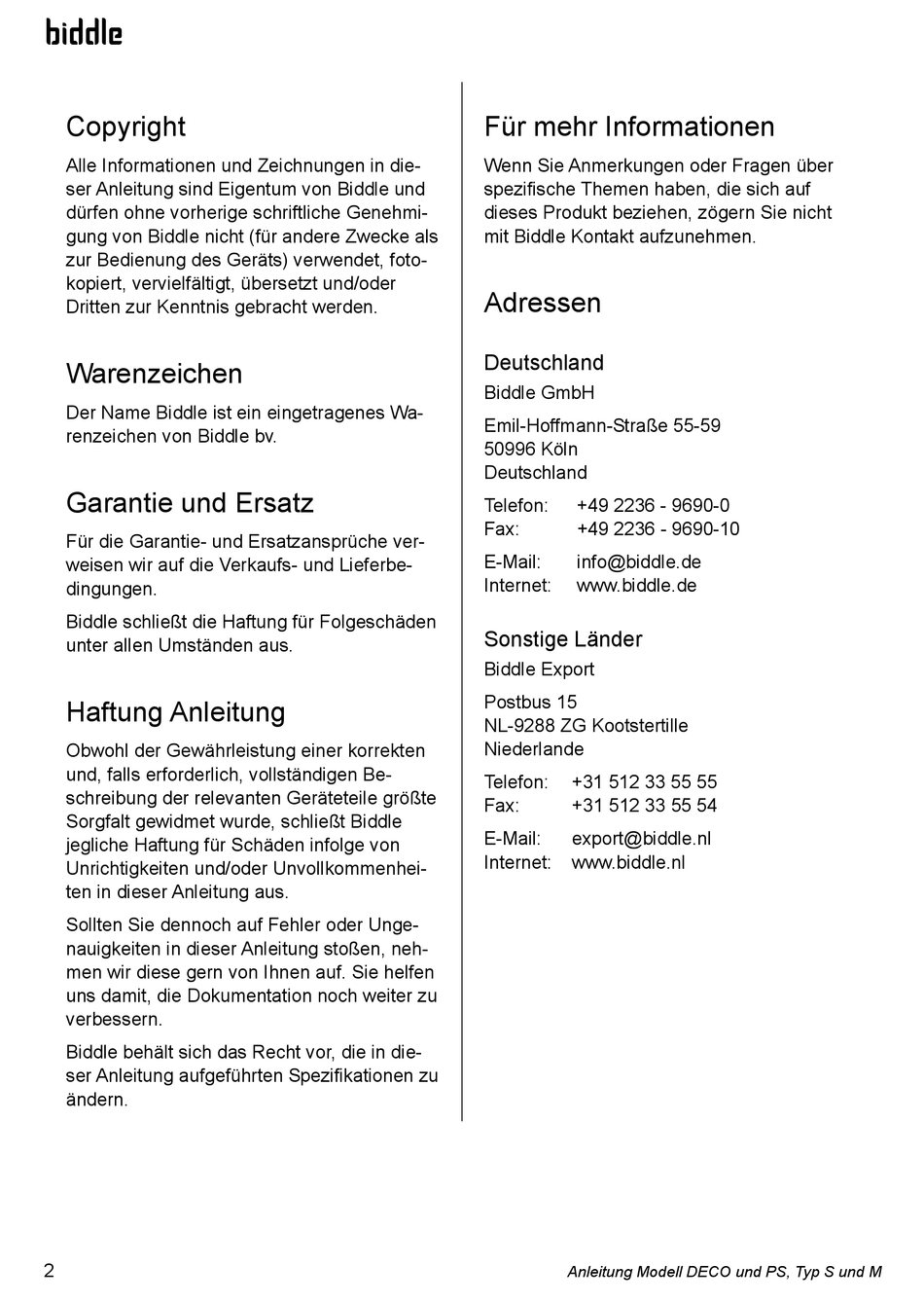 biddle

Copyright

Alle Informationen und Zeichnungen in dieser Anleitung sind Eigentum von Biddle und dürfen ohne vorherige schriftliche Genehmigung von Biddle nicht (für andere Zwecke als zur Bedienung des Geräts) verwendet, fotokopiert, vervielfältigt, übersetzt und/oder Dritten zur Kenntnis gebracht werden.

Warenzeichen

Der Name Biddle ist ein eingetragenes Warenzeichen von Biddle bv.

Garantie und Ersatz

Für die Garantie- und Ersatzansprüche verweisen wir auf die Verkaufs- und Lieferbedingungen.

Biddle schließt die Haftung für Folgeschäden unter allen Umständen aus.

Haftung Anleitung

Obwohl der Gewährleistung einer korrekten und, falls erforderlich, vollständigen Beschreibung der relevanten Geräteteile größte Sorgfalt gewidmet wurde, schließt Biddle jegliche Haftung für Schäden infolge von Unrichtigkeiten und/oder Unvollkommenheiten in dieser Anleitung aus.

Sollten Sie dennoch auf Fehler oder Ungenauigkeiten in dieser Anleitung stoßen, nehmen wir diese gern von Ihnen auf. Sie helfen uns damit, die Dokumentation noch weiter zu verbessern.

Biddle behält sich das Recht vor, die in dieser Anleitung aufgeführten Spezifikationen zu ändern.

Für mehr Informationen

Wenn Sie Anmerkungen oder Fragen über spezifische Themen haben, die sich auf dieses Produkt beziehen, zögern Sie nicht mit Biddle Kontakt aufzunehmen.

Adressen

Deutschland

Biddle GmbH

Emil-Hoffmann-Straße 55-59
50996 Köln
Deutschland

Telefon: +49 2236 - 9690-0
Fax: +49 2236 - 9690-10

E-Mail: info@biddle.de
Internet: www.biddle.de

Sonstige Länder

Biddle Export

Postbus 15
NL-9288 ZG Kootstertille
Niederlande

Telefon: +31 512 33 55 55
Fax: +31 512 33 55 54

E-Mail: export@biddle.nl
Internet: www.biddle.nl

2

Anleitung Modell DECO und PS, Typ S und M